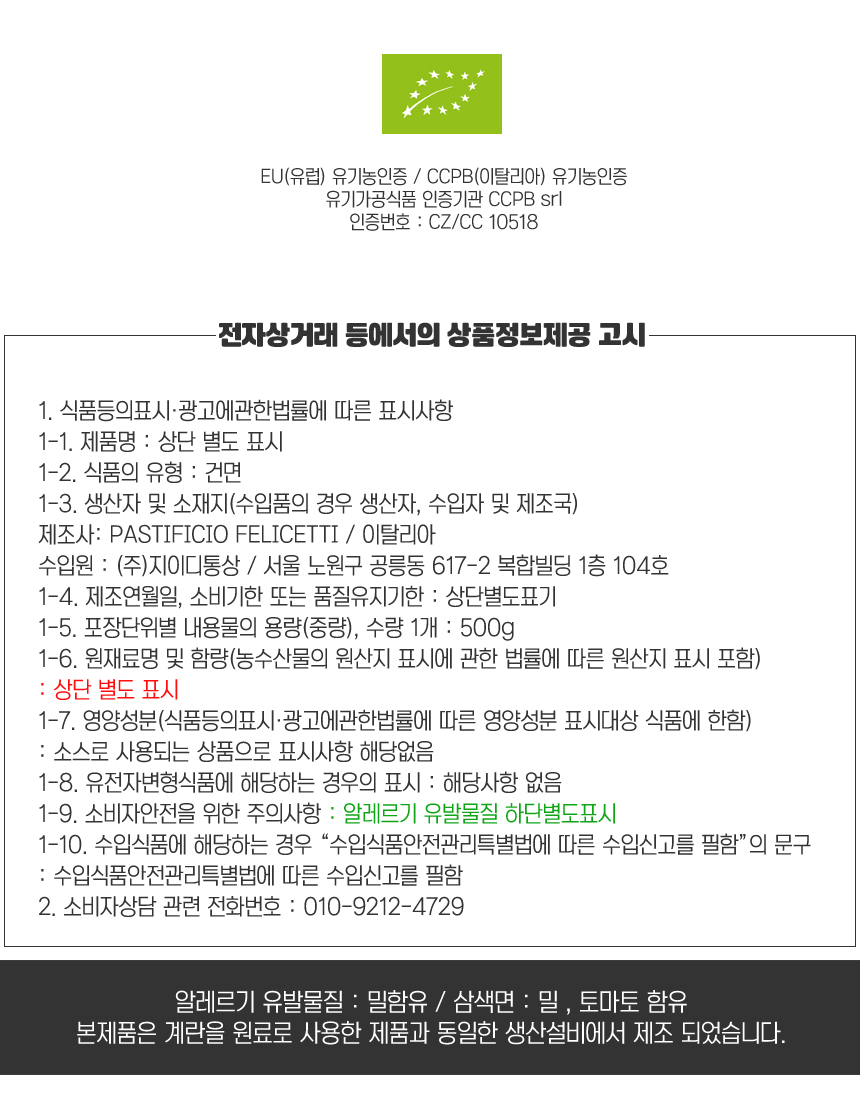 EU(유럽) 유기농인증 / CCPB(이탈리아) 유기농인증
유기가공식품 인증기관 CCPB srl
인증번호 : CZ/CC 10518

전자상거래 등에서의 상품정보제공 고시

1. 식품등의표시·광고에관한법률에 따른 표시사항
1-1. 제품명 : 상단 별도 표시
1-2. 식품의 유형 : 건면
1-3. 생산자 및 소재지(수입품의 경우 생산자, 수입자 및 제조국)
제조사: PASTIFICIO FELICETTI / 이탈리아
수입원 : (주)지이디통상 / 서울 노원구 공릉동 617-2 복합빌딩 1층 104호
1-4. 제조연월일, 소비기한 또는 품질유지기한 : 상단별도표기
1-5. 포장단위별 내용물의 용량(중량), 수량 1개 : 500g
1-6. 원재료명 및 함량(농수산물의 원산지 표시에 관한 법률에 따른 원산지 표시 포함)
: 상단 별도 표시
1-7. 영양성분(식품등의표시·광고에관한법률에 따른 영양성분 표시대상 식품에 한함)
: 소스로 사용되는 상품으로 표시사항 해당없음
1-8. 유전자변형식품에 해당하는 경우의 표시 : 해당사항 없음
1-9. 소비자안전을 위한 주의사항 : 알레르기 유발물질 하단별도표시
1-10. 수입식품에 해당하는 경우 "수입식품안전관리특별법에 따른 수입신고를 필함"의 문구
: 수입식품안전관리특별법에 따른 수입신고를 필함
2. 소비자상담 관련 전화번호 : 010-9212-4729

알레르기 유발물질 : 밀함유 / 삼색면 : 밀 , 토마토 함유
본제품은 계란을 원료로 사용한 제품과 동일한 생산설비에서 제조 되었습니다.